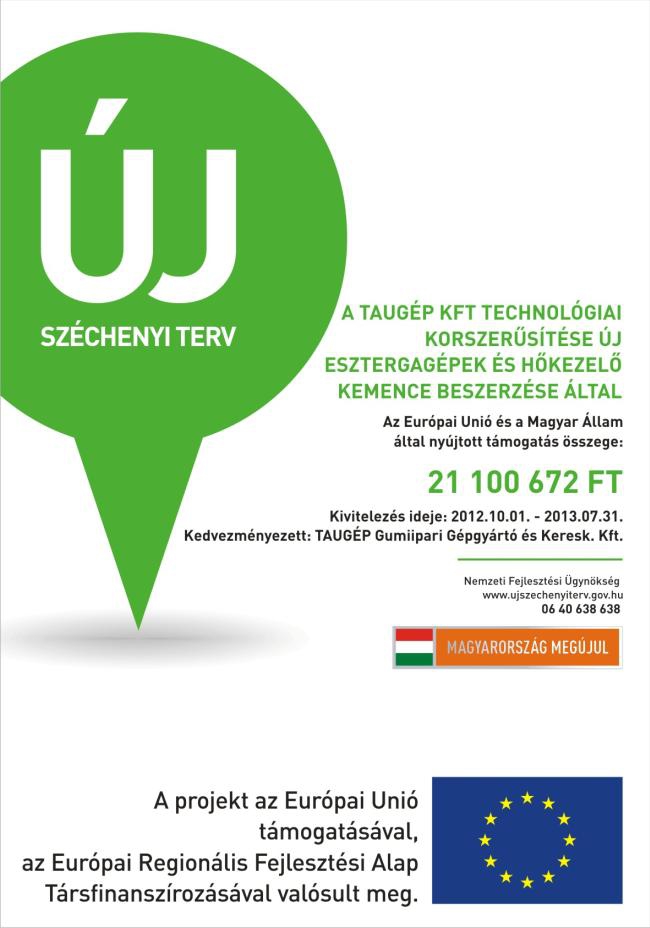 ÚJ
SZÉCHENYI TERV

A TAUGÉP KFT TECHNOLÓGIAI KORSZERŰSÍTÉSE ÚJ ESZTERGAGÉPEK ÉS HŐKEZELŐ KEMENCE BESZERZÉSE ÁLTAL

Az Európai Unió és a Magyar Állam által nyújtott támogatás összege:

21 100 672 FT

Kivitelezés ideje: 2012.10.01. - 2013.07.31.
Kedvezményezett: TAUGÉP Gumiipari Gépgyártó és Keresk. Kft.

Nemzeti Fejlesztési Ügynökség
www.ujszechenyiterv.gov.hu
06 40 638 638

MAGYARORSZÁG MEGÚJUL

A projekt az Európai Unió támogatásával, az Európai Regionális Fejlesztési Alap Társfinanszírozásával valósult meg.